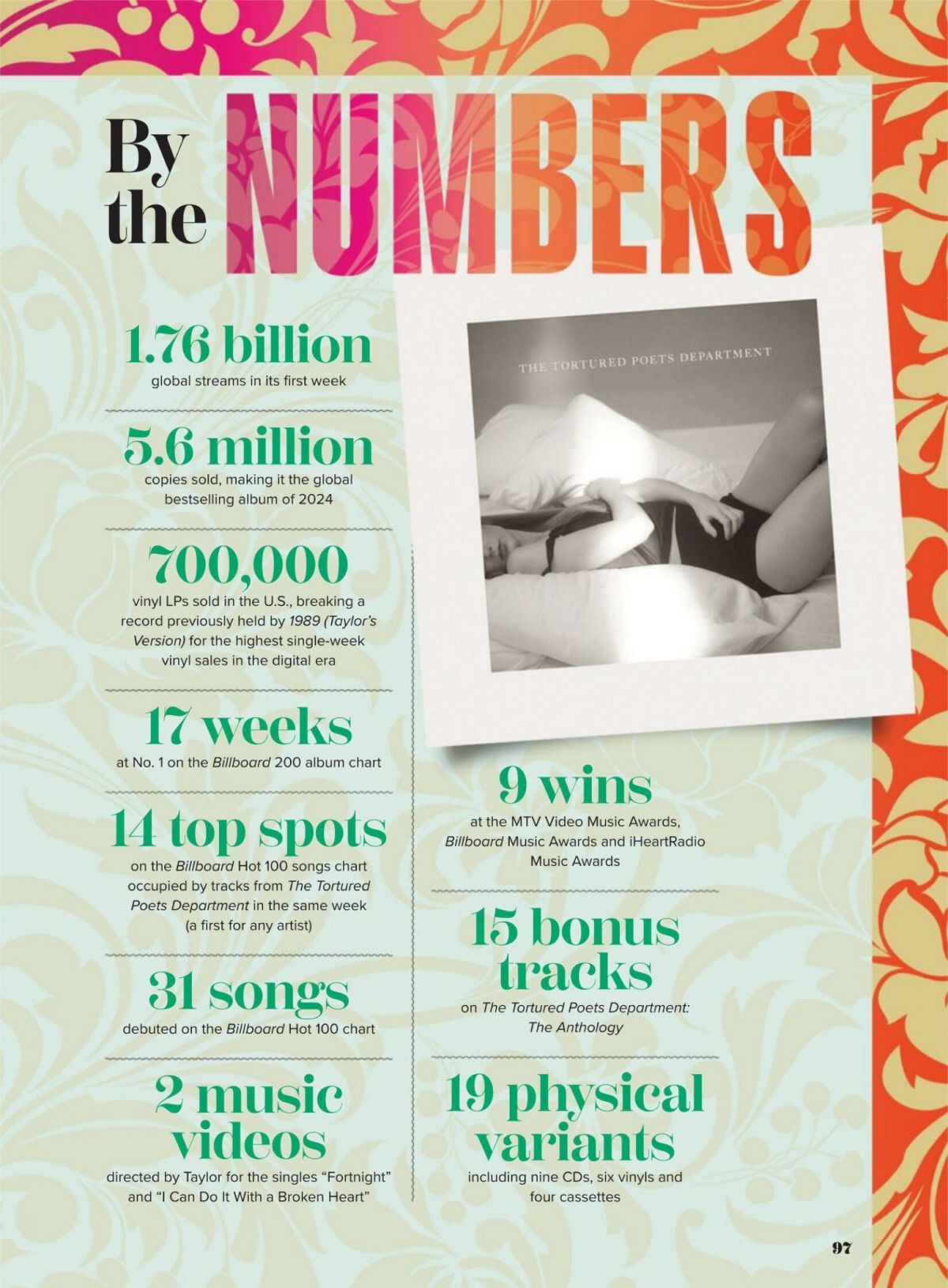 By the NUMBERS

1.76 billion
global streams in its first week

5.6 million
copies sold, making it the global bestselling album of 2024

700,000
vinyl LPs sold in the U.S., breaking a record previously held by 1989 (Taylor's Version) for the highest single-week vinyl sales in the digital era

17 weeks
at No. 1 on the Billboard 200 album chart

14 top spots
on the Billboard Hot 100 songs chart occupied by tracks from The Tortured Poets Department in the same week (a first for any artist)

31 songs
debuted on the Billboard Hot 100 chart

2 music videos
directed by Taylor for the singles "Fortnight" and "I Can Do It With a Broken Heart"

THE TORTURED POETS DEPARTMENT

9 wins
at the MTV Video Music Awards, Billboard Music Awards and iHeartRadio Music Awards

15 bonus tracks
on The Tortured Poets Department: The Anthology

19 physical variants
including nine CDs, six vinyls and four cassettes

97